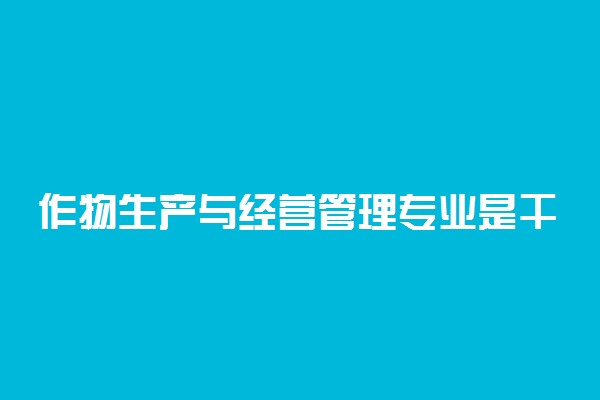 作物生产与经营管理专业是干